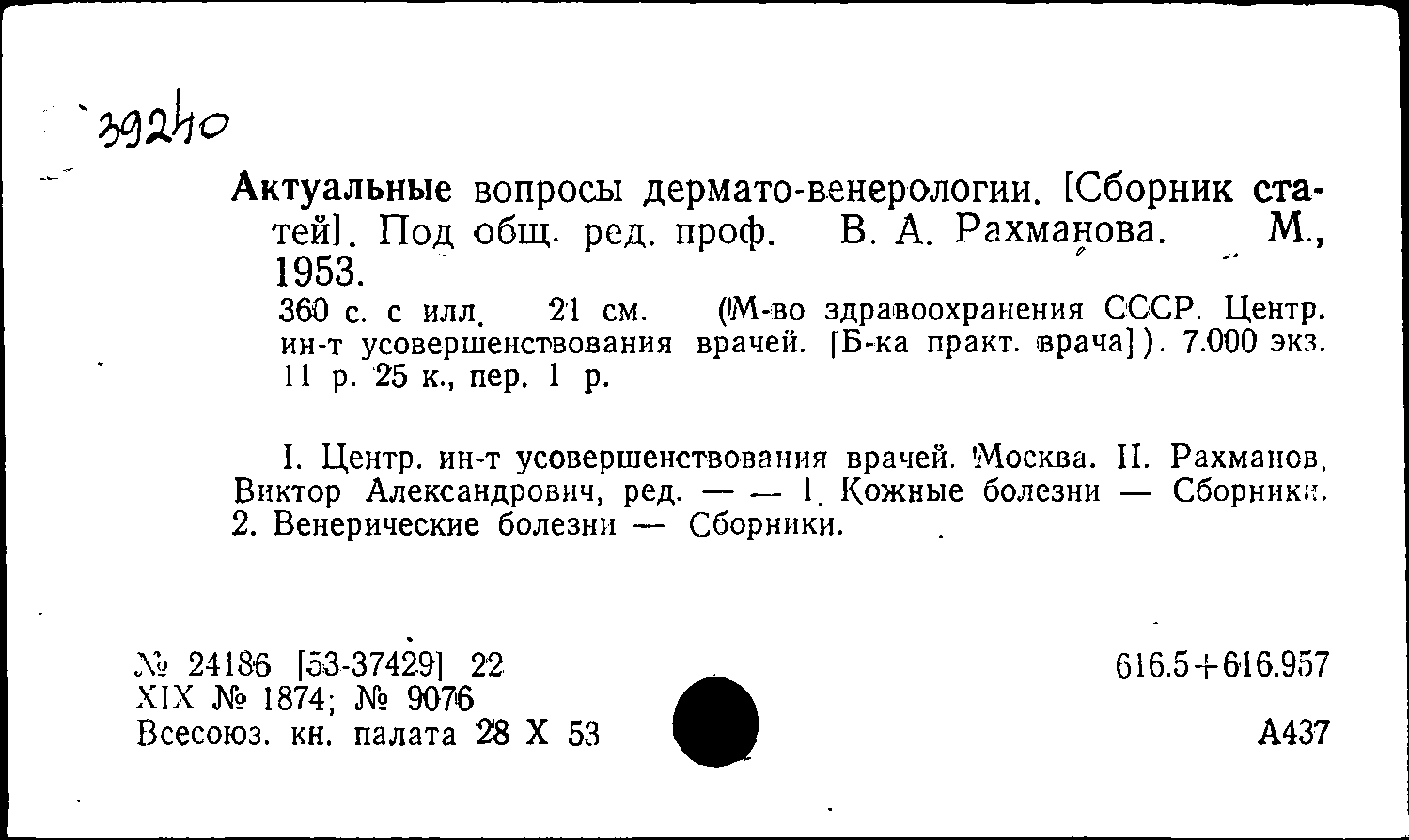 39240

Актуальные вопросы дермато-венерологии. [Сборник статей]. Под общ. ред. проф. В. А. Рахманова. М., 1953.

360 с. с илл. 21 см. (М-во здравоохранения СССР. Центр. ин-т усовершенствования врачей. [Б-ка практ. врача]). 7.000 экз. 11 р. 25 к., пер. 1 р.

I. Центр. ин-т усовершенствования врачей. Москва. II. Рахманов, Виктор Александрович, ред. — — 1. Кожные болезни — Сборники. 2. Венерические болезни — Сборники.

№ 24186 [53-37429] 22
XIX № 1874; № 9076
Всесоюз. кн. палата 28 X 53

616.5+616.957

А437